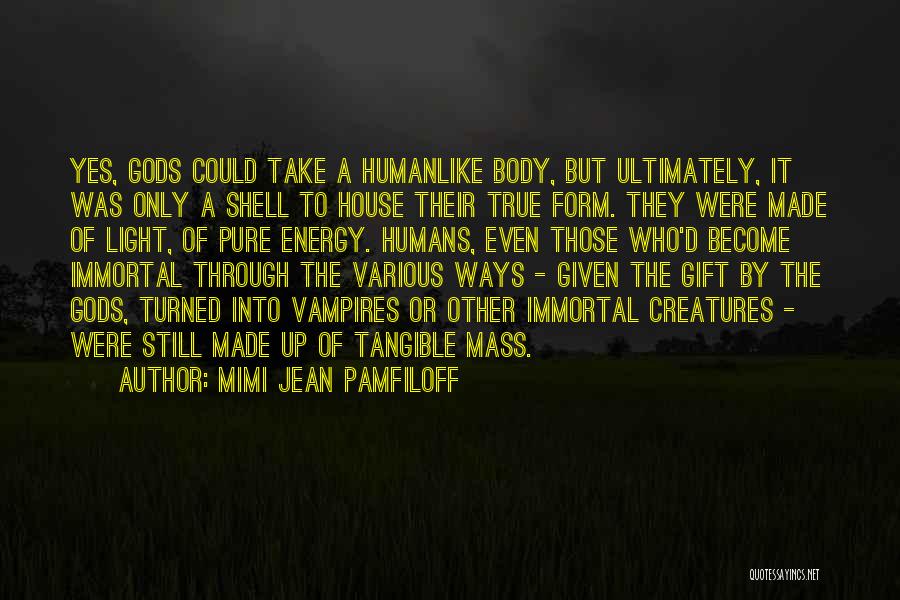 YES, GODS COULD TAKE A HUMANLIKE BODY, BUT ULTIMATELY, IT WAS ONLY A SHELL TO HOUSE THEIR TRUE FORM. THEY WERE MADE OF LIGHT, OF PURE ENERGY. HUMANS, EVEN THOSE WHO'D BECOME IMMORTAL THROUGH THE VARIOUS WAYS - GIVEN THE GIFT BY THE GODS, TURNED INTO VAMPIRES OR OTHER IMMORTAL CREATURES - WERE STILL MADE UP OF TANGIBLE MASS.

AUTHOR: MIMI JEAN PAMFILOFF

QUOTESSAYINGS.NET